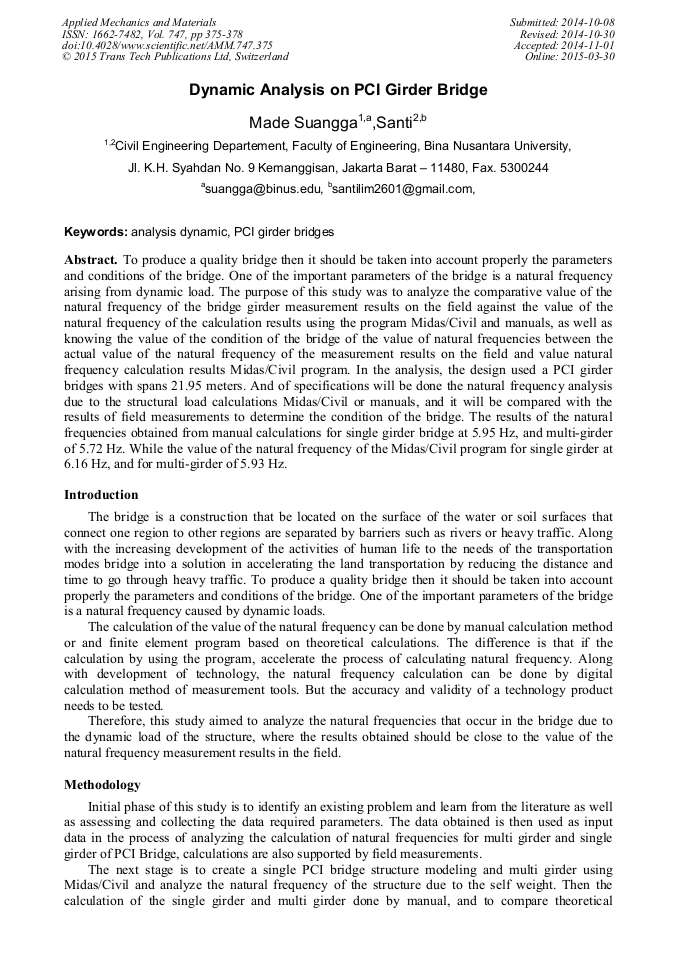 Applied Mechanics and Materials
ISSN: 1662-7482, Vol. 747, pp 375-378
doi:10.4028/www.scientific.net/AMM.747.375
© 2015 Trans Tech Publications Ltd, Switzerland

Submitted: 2014-10-08
Revised: 2014-10-30
Accepted: 2014-11-01
Online: 2015-03-30

Dynamic Analysis on PCI Girder Bridge

Made Suangga$^{1,a}$,Santi$^{2,b}$

$^{1,2}$Civil Engineering Departement, Faculty of Engineering, Bina Nusantara University,
Jl. K.H. Syahdan No. 9 Kemanggisan, Jakarta Barat – 11480, Fax. 5300244
$^{a}$suangga@binus.edu, $^{b}$santilim2601@gmail.com,

Keywords: analysis dynamic, PCI girder bridges

Abstract. To produce a quality bridge then it should be taken into account properly the parameters and conditions of the bridge. One of the important parameters of the bridge is a natural frequency arising from dynamic load. The purpose of this study was to analyze the comparative value of the natural frequency of the bridge girder measurement results on the field against the value of the natural frequency of the calculation results using the program Midas/Civil and manuals, as well as knowing the value of the condition of the bridge of the value of natural frequencies between the actual value of the natural frequency of the measurement results on the field and value natural frequency calculation results Midas/Civil program. In the analysis, the design used a PCI girder bridges with spans 21.95 meters. And of specifications will be done the natural frequency analysis due to the structural load calculations Midas/Civil or manuals, and it will be compared with the results of field measurements to determine the condition of the bridge. The results of the natural frequencies obtained from manual calculations for single girder bridge at 5.95 Hz, and multi-girder of 5.72 Hz. While the value of the natural frequency of the Midas/Civil program for single girder at 6.16 Hz, and for multi-girder of 5.93 Hz.

Introduction

The bridge is a construction that be located on the surface of the water or soil surfaces that connect one region to other regions are separated by barriers such as rivers or heavy traffic. Along with the increasing development of the activities of human life to the needs of the transportation modes bridge into a solution in accelerating the land transportation by reducing the distance and time to go through heavy traffic. To produce a quality bridge then it should be taken into account properly the parameters and conditions of the bridge. One of the important parameters of the bridge is a natural frequency caused by dynamic loads.

The calculation of the value of the natural frequency can be done by manual calculation method or and finite element program based on theoretical calculations. The difference is that if the calculation by using the program, accelerate the process of calculating natural frequency. Along with development of technology, the natural frequency calculation can be done by digital calculation method of measurement tools. But the accuracy and validity of a technology product needs to be tested.

Therefore, this study aimed to analyze the natural frequencies that occur in the bridge due to the dynamic load of the structure, where the results obtained should be close to the value of the natural frequency measurement results in the field.

Methodology

Initial phase of this study is to identify an existing problem and learn from the literature as well as assessing and collecting the data required parameters. The data obtained is then used as input data in the process of analyzing the calculation of natural frequencies for multi girder and single girder of PCI Bridge, calculations are also supported by field measurements.

The next stage is to create a single PCI bridge structure modeling and multi girder using Midas/Civil and analyze the natural frequency of the structure due to the self weight. Then the calculation of the single girder and multi girder done by manual, and to compare theoretical